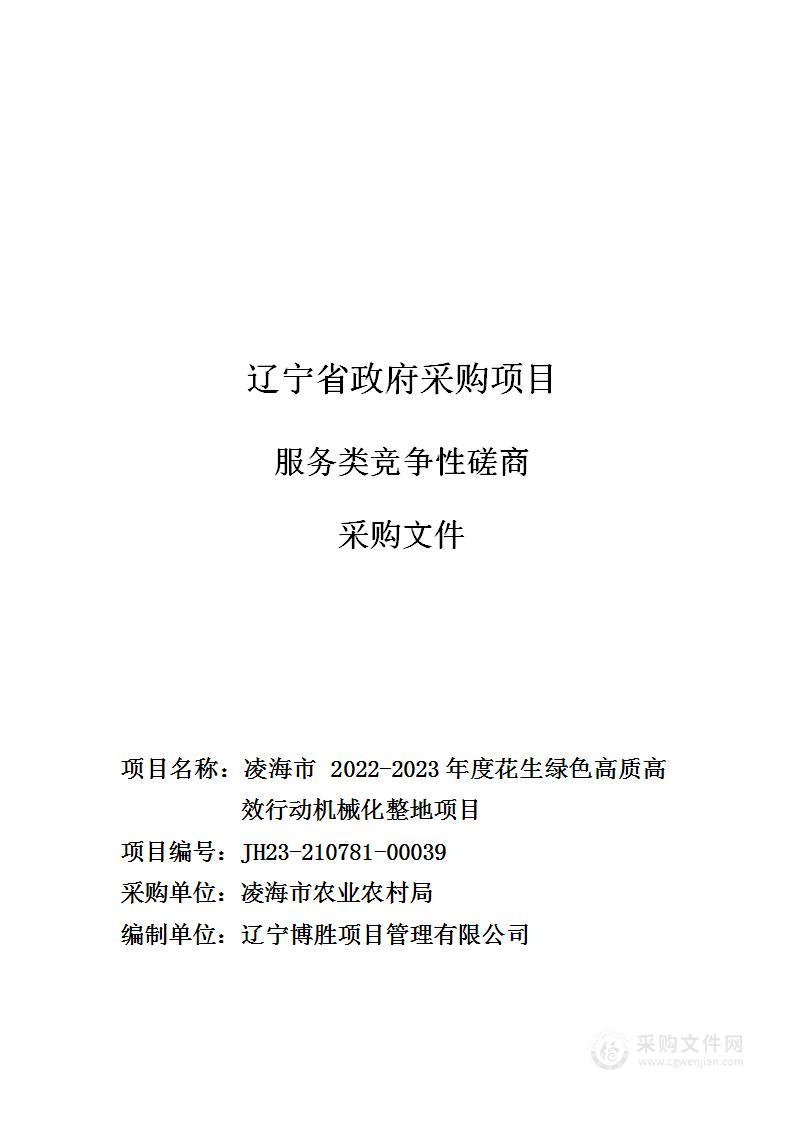 辽宁省政府采购项目

服务类竞争性磋商

采购文件

项目名称：凌海市 2022-2023 年度花生绿色高质高效行动机械化整地项目

项目编号：JH23-210781-00039

采购单位：凌海市农业农村局

编制单位：辽宁博胜项目管理有限公司

采购文件网
www.cgwenjian.com